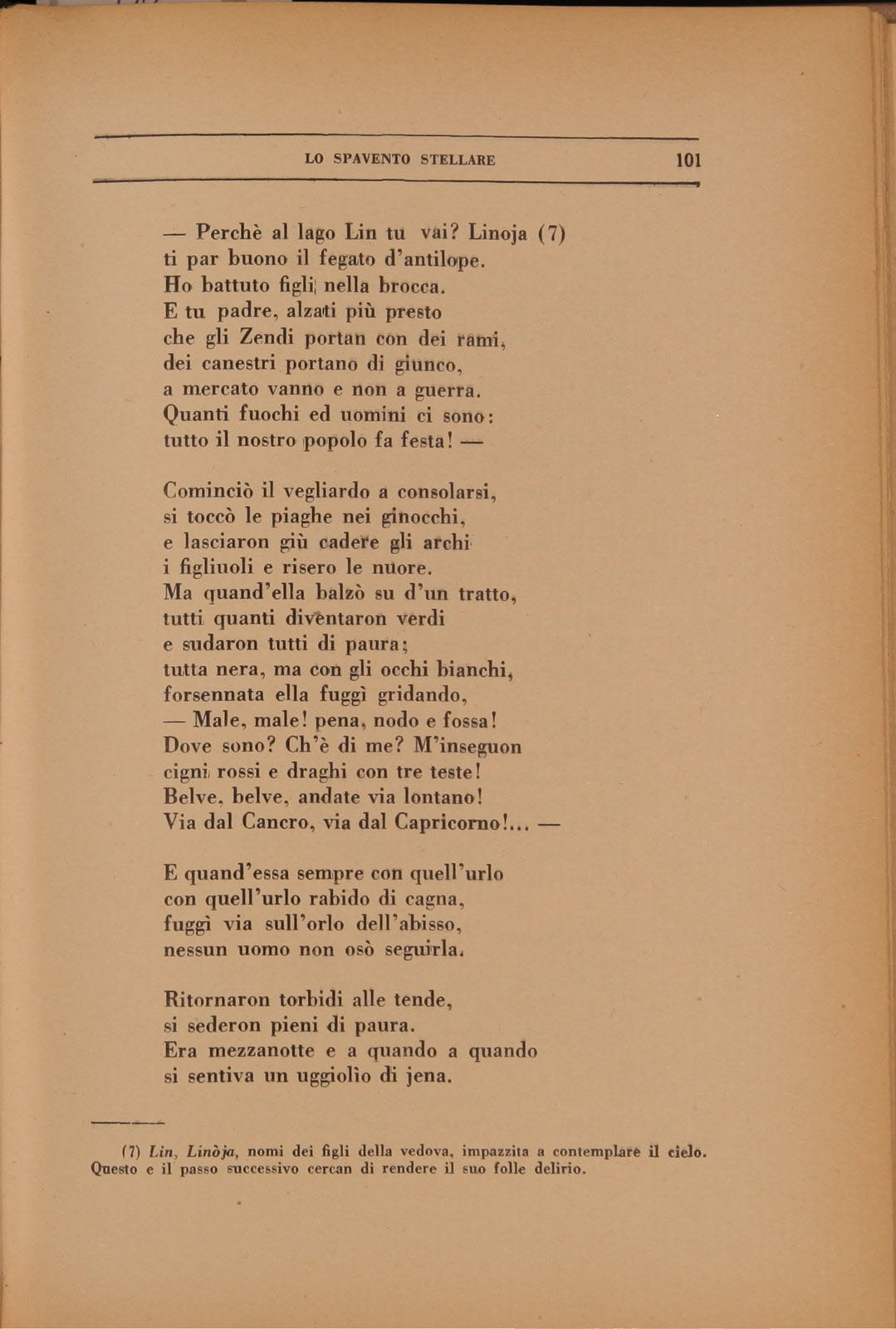 LO SPAVENTO STELLARE 101

— Perchè al lago Lin tu vai? Linoja (7)
ti par buono il fegato d'antilope.
Ho battuto figli nella brocca.
E tu padre, alzati più presto
che gli Zendi portan con dei rami,
dei canestri portano di giunco,
a mercato vanno e non a guerra.
Quanti fuochi ed uomini ci sono:
tutto il nostro popolo fa festa! —

Cominciò il vegliardo a consolarsi,
si toccò le piaghe nei ginocchi,
e lasciaron giù cadere gli archi
i figliuoli e risero le nuore.
Ma quand'ella balzò su d'un tratto,
tutti quanti diventaron verdi
e sudaron tutti di paura;
tutta nera, ma con gli occhi bianchi,
forsennata ella fuggì gridando,
— Male, male! pena, nodo e fossa!
Dove sono? Ch'è di me? M'inseguon
cigni rossi e draghi con tre teste!
Belve, belve, andate via lontano!
Via dal Cancro, via dal Capricorno!... —

E quand'essa sempre con quell'urlo
con quell'urlo rabido di cagna,
fuggì via sull'orlo dell'abisso,
nessun uomo non osò seguirla.

Ritornaron torbidi alle tende,
si sederon pieni di paura.
Era mezzanotte e a quando a quando
si sentiva un uggiolìo di jena.

(7) Lin, Linòja, nomi dei figli della vedova, impazzita a contemplare il cielo. Questo e il passo successivo cercan di rendere il suo folle delirio.